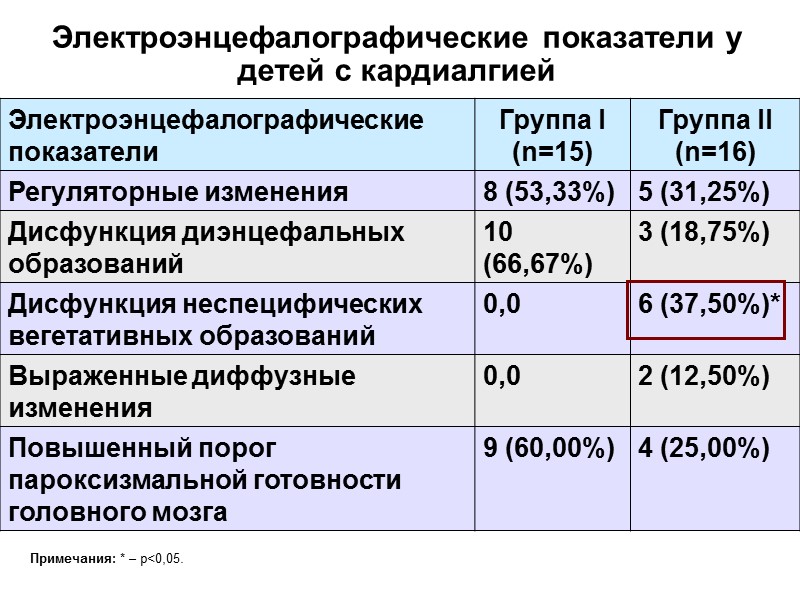 Электроэнцефалографические показатели у детей с кардиалгией

| Электроэнцефалографические показатели | Группа I (n=15) | Группа II (n=16) |
|---|---|---|
| Регуляторные изменения | 8 (53,33%) | 5 (31,25%) |
| Дисфункция диэнцефальных образований | 10 (66,67%) | 3 (18,75%) |
| Дисфункция неспецифических вегетативных образований | 0,0 | 6 (37,50%)* |
| Выраженные диффузные изменения | 0,0 | 2 (12,50%) |
| Повышенный порог пароксизмальной готовности головного мозга | 9 (60,00%) | 4 (25,00%) |

Примечания: * – p<0,05.